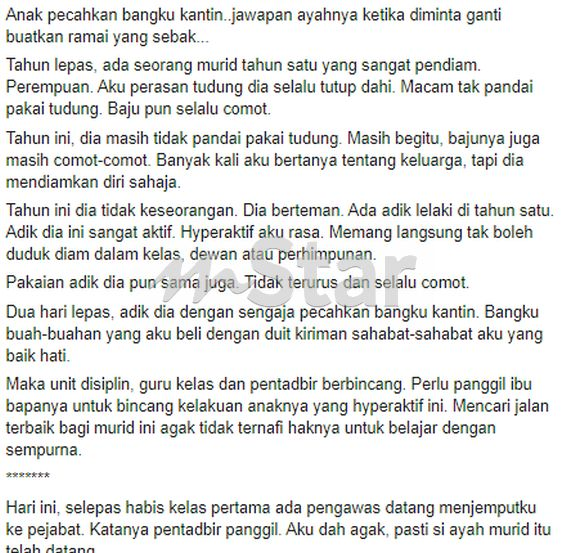 Anak pecahkan bangku kantin..jawapan ayahnya ketika diminta ganti buatkan ramai yang sebak...

Tahun lepas, ada seorang murid tahun satu yang sangat pendiam. Perempuan. Aku perasan tudung dia selalu tutup dahi. Macam tak pandai pakai tudung. Baju pun selalu comot.

Tahun ini, dia masih tidak pandai pakai tudung. Masih begitu, bajunya juga masih comot-comot. Banyak kali aku bertanya tentang keluarga, tapi dia mendiamkan diri sahaja.

Tahun ini dia tidak keseorangan. Dia berteman. Ada adik lelaki di tahun satu. Adik dia ini sangat aktif. Hyperaktif aku rasa. Memang langsung tak boleh duduk diam dalam kelas, dewan atau perhimpunan.

Pakaian adik dia pun sama juga. Tidak terurus dan selalu comot.

Dua hari lepas, adik dia dengan sengaja pecahkan bangku kantin. Bangku buah-buahan yang aku beli dengan duit kiriman sahabat-sahabat aku yang baik hati.

Maka unit disiplin, guru kelas dan pentadbir berbincang. Perlu panggil ibu bapanya untuk bincang kelakuan anaknya yang hyperaktif ini. Mencari jalan terbaik bagi murid ini agak tidak ternafi haknya untuk belajar dengan sempurna.

*******

Hari ini, selepas habis kelas pertama ada pengawas datang menjemputku ke pejabat. Katanya pentadbir panggil. Aku dah agak, pasti si ayah murid itu telah datang.

mStar